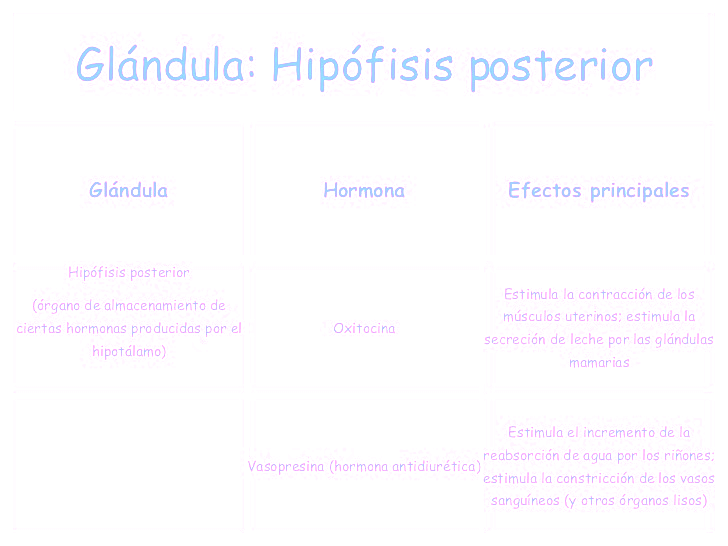 Glándula: Hipófisis posterior

| Glándula | Hormona | Efectos principales |
|---|---|---|
| Hipófisis posterior (órgano de almacenamiento de ciertas hormonas producidas por el hipotálamo) | Oxitocina | Estimula la contracción de los músculos uterinos; estimula la secreción de leche por las glándulas mamarias |
| | Vasopresina (hormona antidiurética) | Estimula el incremento de la reabsorción de agua por los riñones; estimula la constricción de los vasos sanguíneos (y otros órganos lisos) |